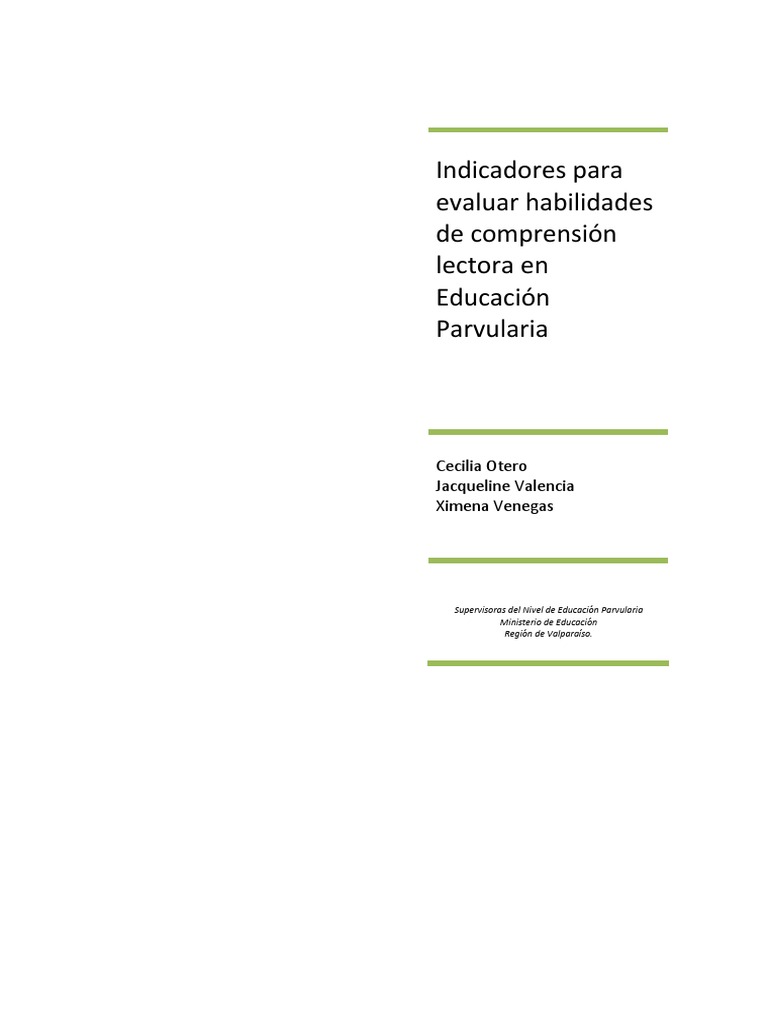 Indicadores para evaluar habilidades de comprensión lectora en Educación Parvularia

Cecilia Otero
Jacqueline Valencia
Ximena Venegas

Supervisoras del Nivel de Educación Parvularia
Ministerio de Educación
Región de Valparaíso.